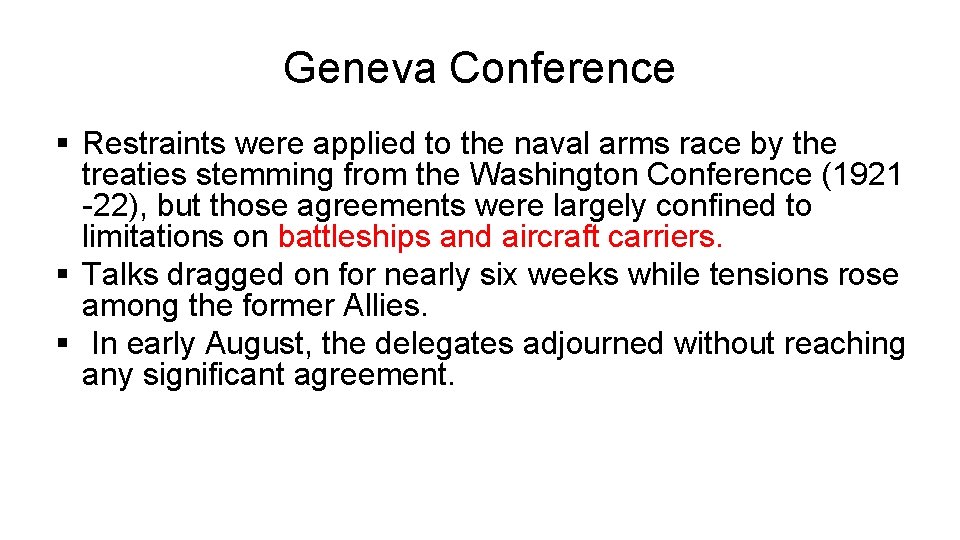 Geneva Conference

• Restraints were applied to the naval arms race by the treaties stemming from the Washington Conference (1921 -22), but those agreements were largely confined to limitations on battleships and aircraft carriers.
• Talks dragged on for nearly six weeks while tensions rose among the former Allies.
• In early August, the delegates adjourned without reaching any significant agreement.